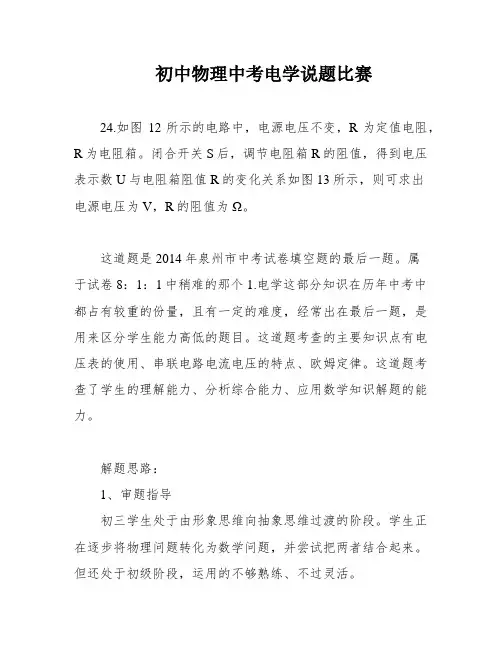 初中物理中考电学说题比赛

24.如图 12 所示的电路中，电源电压不变，R 为定值电阻，R 为电阻箱。闭合开关 S 后，调节电阻箱 R 的阻值，得到电压表示数 U 与电阻箱阻值 R 的变化关系如图 13 所示，则可求出电源电压为 V，R 的阻值为 Ω。

这道题是 2014 年泉州市中考试卷填空题的最后一题。属于试卷 8：1：1 中稍难的那个 1.电学这部分知识在历年中考中都占有较重的份量，且有一定的难度，经常出在最后一题，是用来区分学生能力高低的题目。这道题考查的主要知识点有电压表的使用、串联电路电流电压的特点、欧姆定律。这道题考查了学生的理解能力、分析综合能力、应用数学知识解题的能力。

解题思路：

1、审题指导

初三学生处于由形象思维向抽象思维过渡的阶段。学生正在逐步将物理问题转化为数学问题，并尝试把两者结合起来。但还处于初级阶段，运用的不够熟练、不过灵活。